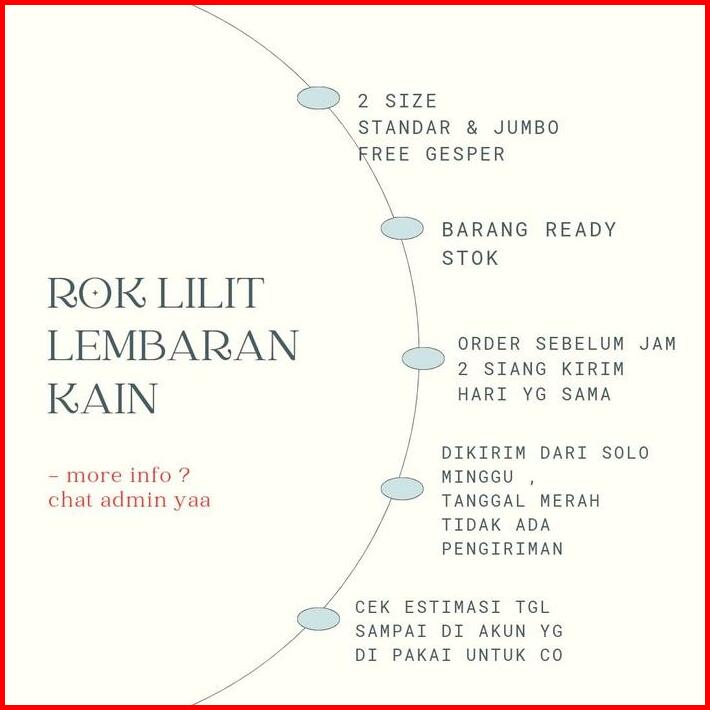 ROK LILIT LEMBARAN KAIN

- more info ?
chat admin yaa

2 SIZE
STANDAR & JUMBO
FREE GESPER

BARANG READY STOK

ORDER SEBELUM JAM 2 SIANG KIRIM HARI YG SAMA

DIKIRIM DARI SOLO
MINGGU , TANGGAL MERAH TIDAK ADA PENGIRIMAN

CEK ESTIMASI TGL SAMPAI DI AKUN YG DI PAKAI UNTUK CO